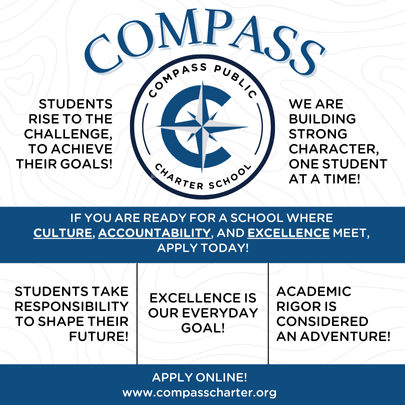 COMPASS

STUDENTS RISE TO THE CHALLENGE, TO ACHIEVE THEIR GOALS!

COMPASS PUBLIC
CHARTER SCHOOL

WE ARE BUILDING STRONG CHARACTER, ONE STUDENT AT A TIME!

IF YOU ARE READY FOR A SCHOOL WHERE CULTURE, ACCOUNTABILITY, AND EXCELLENCE MEET, APPLY TODAY!

STUDENTS TAKE RESPONSIBILITY TO SHAPE THEIR FUTURE!

EXCELLENCE IS OUR EVERYDAY GOAL!

ACADEMIC RIGOR IS CONSIDERED AN ADVENTURE!

APPLY ONLINE!
www.compasscharter.org